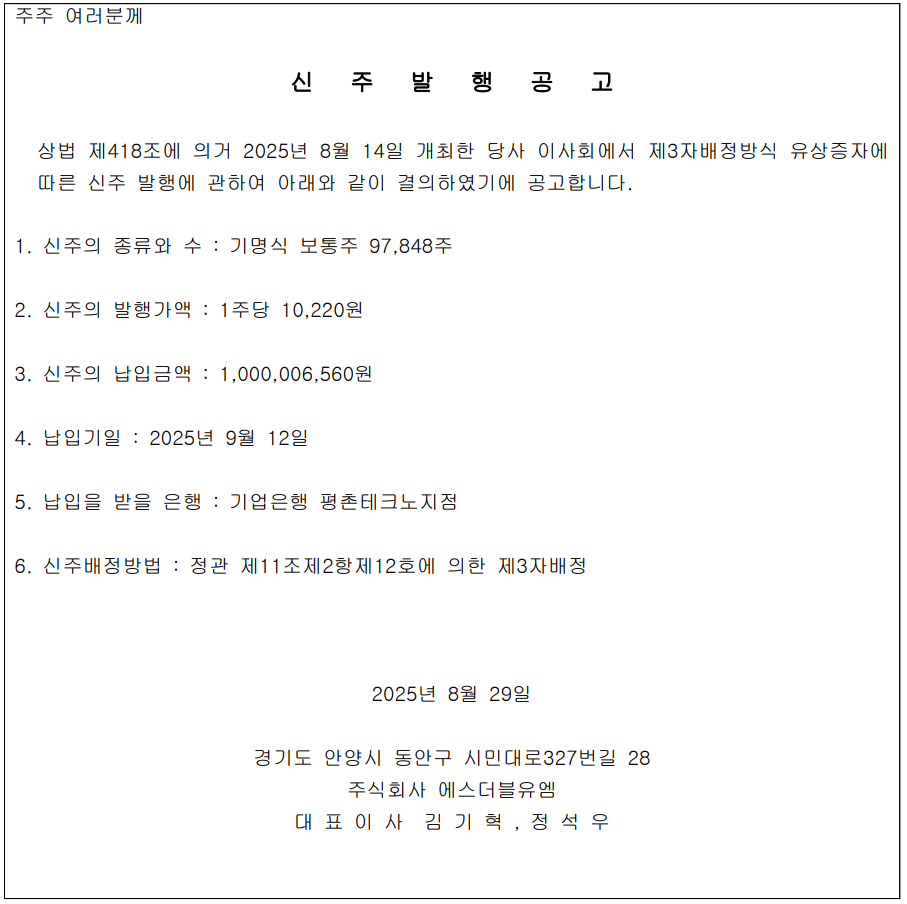 주주 여러분께

신 주 발 행 공 고

상법 제418조에 의거 2025년 8월 14일 개최한 당사 이사회에서 제3자배정방식 유상증자에 따른 신주 발행에 관하여 아래와 같이 결의하였기에 공고합니다.

1. 신주의 종류와 수 : 기명식 보통주 97,848주

2. 신주의 발행가액 : 1주당 10,220원

3. 신주의 납입금액 : 1,000,006,560원

4. 납입기일 : 2025년 9월 12일

5. 납입을 받을 은행 : 기업은행 평촌테크노지점

6. 신주배정방법 : 정관 제11조제2항제12호에 의한 제3자배정

2025년 8월 29일

경기도 안양시 동안구 시민대로327번길 28
주식회사 에스더블유엠
대 표 이 사 김 기 혁 , 정 석 우